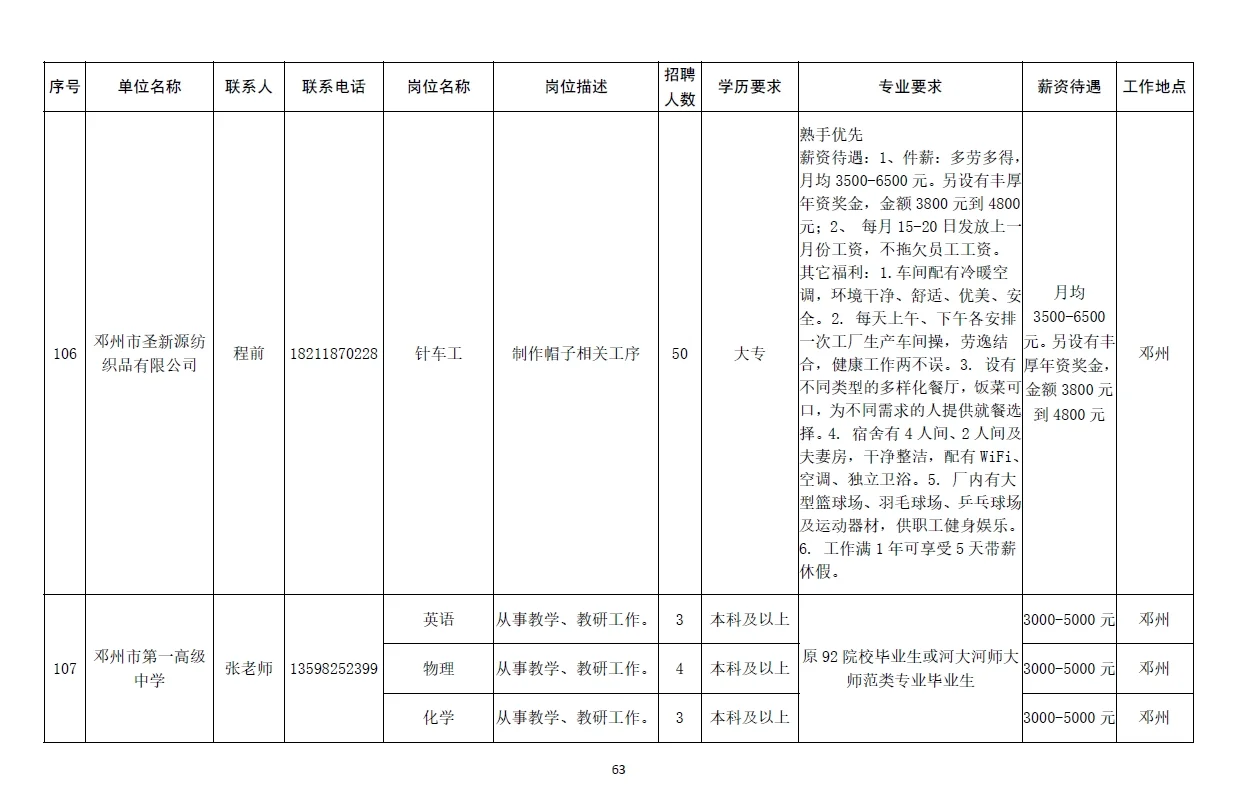 | 序号 | 单位名称 | 联系人 | 联系电话 | 岗位名称 | 岗位描述 | 招聘人数 | 学历要求 | 专业要求 | 薪资待遇 | 工作地点 |
|---|---|---|---|---|---|---|---|---|---|---|
| 106 | 邓州市圣新源纺织品有限公司 | 程前 | 18211870228 | 针车工 | 制作帽子相关工序 | 50 | 大专 | 熟手优先 薪资待遇：1、件薪：多劳多得，月均 3500-6500 元。另设有丰厚年资奖金，金额 3800 元到 4800 元；2、 每月 15-20 日发放上一月份工资，不拖欠员工工资。其它福利：1.车间配有冷暖空调，环境干净、舒适、优美、安全。2. 每天上午、下午各安排一次工厂生产车间操，劳逸结合，健康工作两不误。3. 设有不同类型的多样化餐厅，饭菜可口，为不同需求的人提供就餐选择。4. 宿舍有 4 人间、2 人间及夫妻房，干净整洁，配有 WiFi、空调、独立卫浴。5. 厂内有大型篮球场、羽毛球场、乒乓球场及运动器材，供职工健身娱乐。6. 工作满 1 年可享受 5 天带薪休假。 | 月均 3500-6500 元。另设有丰厚年资奖金，金额 3800 元到 4800 元 | 邓州 |
| 107 | 邓州市第一高级中学 | 张老师 | 13598252399 | 英语 | 从事教学、教研工作。 | 3 | 本科及以上 | 原 92 院校毕业生或河大河师大师范类专业毕业生 | 3000-5000 元 | 邓州 |
| | | | | 物理 | 从事教学、教研工作。 | 4 | 本科及以上 | | 3000-5000 元 | 邓州 |
| | | | | 化学 | 从事教学、教研工作。 | 3 | 本科及以上 | | 3000-5000 元 | 邓州 |

63